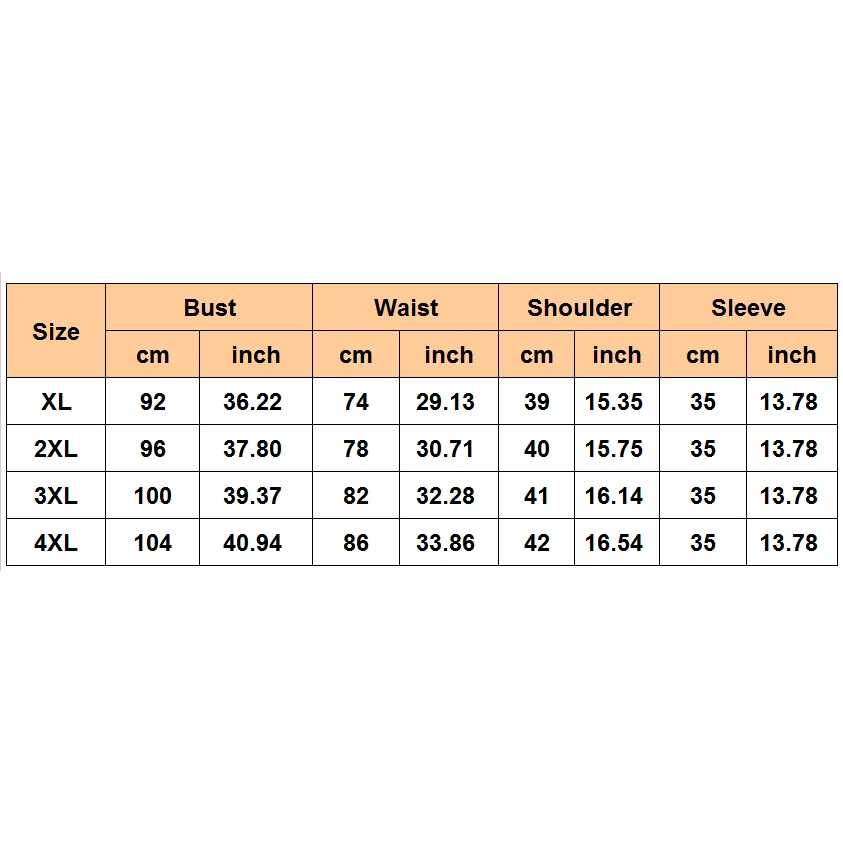 | Size | Bust | | Waist | | Shoulder | | Sleeve | |
|---|---|---|---|---|---|---|---|---|
| | cm | inch | cm | inch | cm | inch | cm | inch |
| XL | 92 | 36.22 | 74 | 29.13 | 39 | 15.35 | 35 | 13.78 |
| 2XL | 96 | 37.80 | 78 | 30.71 | 40 | 15.75 | 35 | 13.78 |
| 3XL | 100 | 39.37 | 82 | 32.28 | 41 | 16.14 | 35 | 13.78 |
| 4XL | 104 | 40.94 | 86 | 33.86 | 42 | 16.54 | 35 | 13.78 |